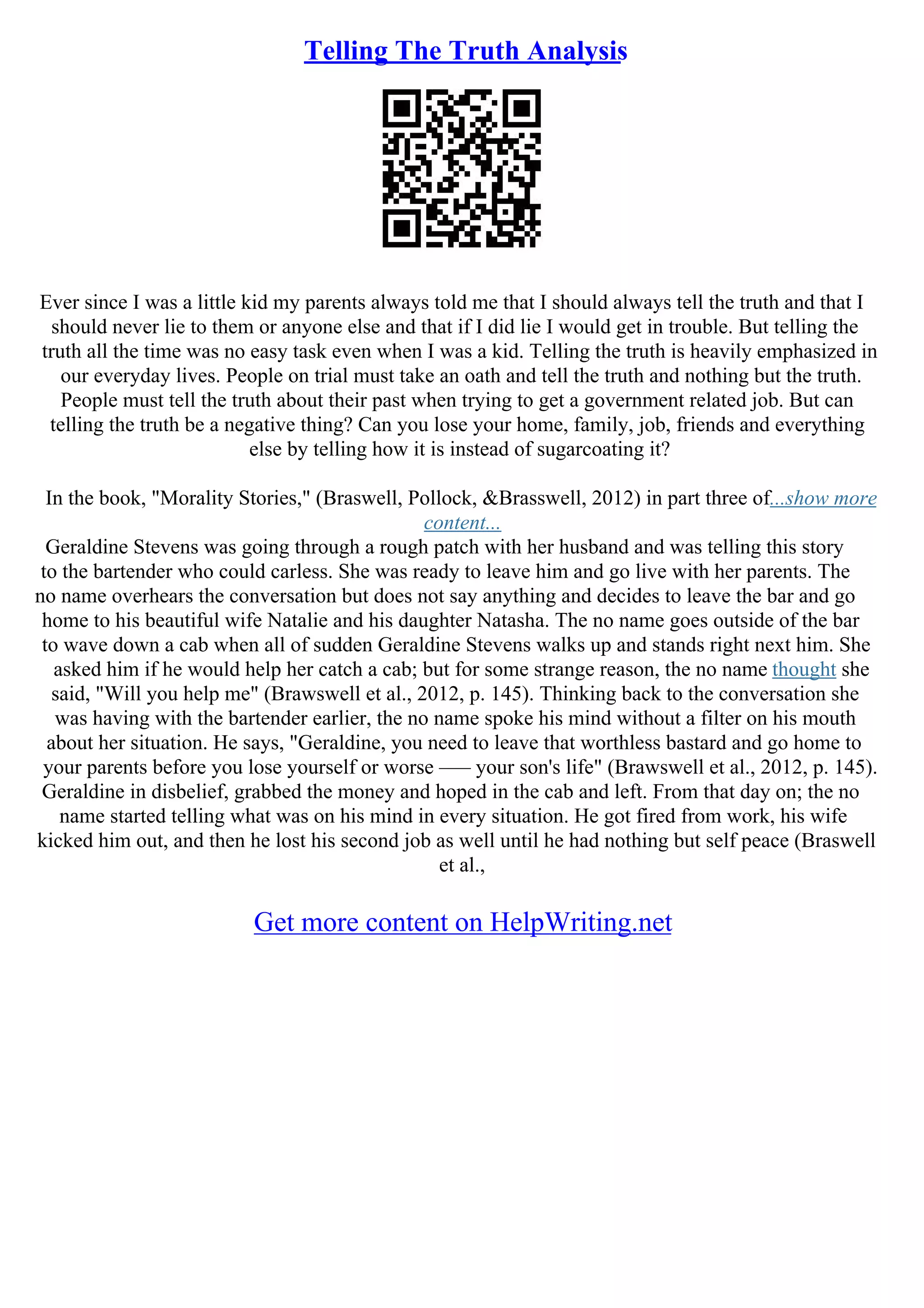 Telling The Truth Analysis

Ever since I was a little kid my parents always told me that I should always tell the truth and that I should never lie to them or anyone else and that if I did lie I would get in trouble. But telling the truth all the time was no easy task even when I was a kid. Telling the truth is heavily emphasized in our everyday lives. People on trial must take an oath and tell the truth and nothing but the truth. People must tell the truth about their past when trying to get a government related job. But can telling the truth be a negative thing? Can you lose your home, family, job, friends and everything else by telling how it is instead of sugarcoating it?

In the book, "Morality Stories," (Braswell, Pollock, &Brasswell, 2012) in part three of...show more content...
Geraldine Stevens was going through a rough patch with her husband and was telling this story to the bartender who could carless. She was ready to leave him and go live with her parents. The no name overhears the conversation but does not say anything and decides to leave the bar and go home to his beautiful wife Natalie and his daughter Natasha. The no name goes outside of the bar to wave down a cab when all of sudden Geraldine Stevens walks up and stands right next him. She asked him if he would help her catch a cab; but for some strange reason, the no name thought she said, "Will you help me" (Brawswell et al., 2012, p. 145). Thinking back to the conversation she was having with the bartender earlier, the no name spoke his mind without a filter on his mouth about her situation. He says, "Geraldine, you need to leave that worthless bastard and go home to your parents before you lose yourself or worse — your son's life" (Brawswell et al., 2012, p. 145). Geraldine in disbelief, grabbed the money and hoped in the cab and left. From that day on; the no name started telling what was on his mind in every situation. He got fired from work, his wife kicked him out, and then he lost his second job as well until he had nothing but self peace (Braswell et al.,

Get more content on HelpWriting.net